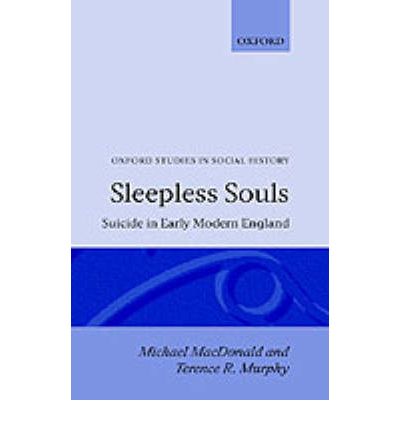 OXFORD

OXFORD STUDIES IN SOCIAL HISTORY

Sleepless Souls

Suicide in Early Modern England

Michael MacDonald and Terence R. Murphy